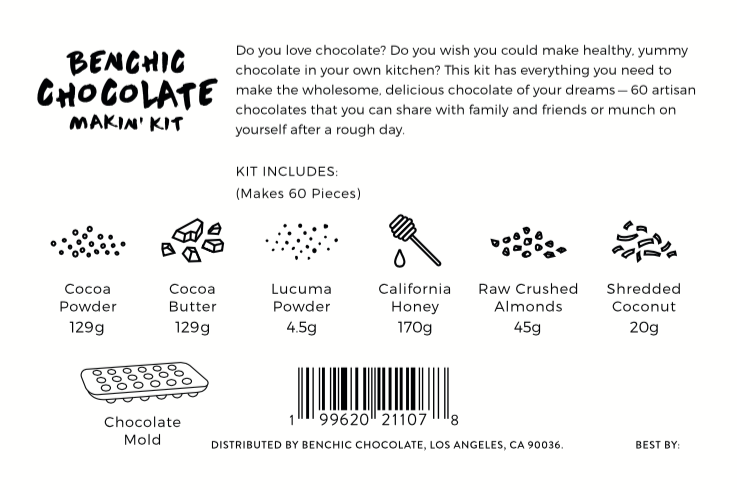 BENCHIC CHOCOLATE MAKIN' KIT

Do you love chocolate? Do you wish you could make healthy, yummy chocolate in your own kitchen? This kit has everything you need to make the wholesome, delicious chocolate of your dreams — 60 artisan chocolates that you can share with family and friends or munch on yourself after a rough day.

KIT INCLUDES:
(Makes 60 Pieces)

Cocoa Powder
129g

Cocoa Butter
129g

Lucuma Powder
4.5g

California Honey
170g

Raw Crushed Almonds
45g

Shredded Coconut
20g

Chocolate Mold

1 99620 21107 8

DISTRIBUTED BY BENCHIC CHOCOLATE, LOS ANGELES, CA 90036.

BEST BY: